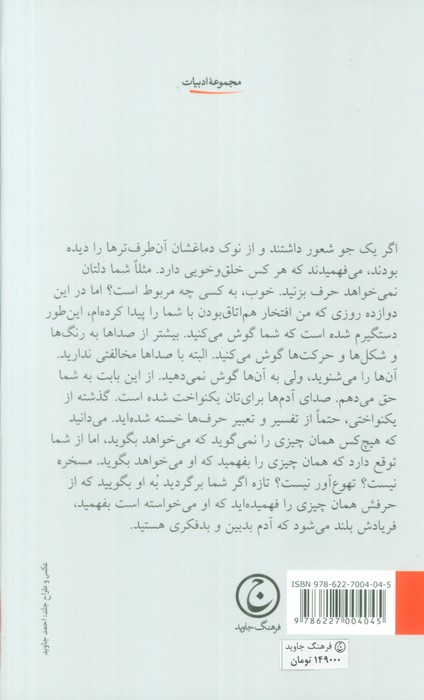 مجموعهٔ ادبیات

اگر یک جو شعور داشتند و از نوک دماغشان آن‌طرف‌ترها را دیده بودند، می‌فهمیدند که هر کس خلق‌وخویی دارد. مثلاً شما دلتان نمی‌خواهد حرف بزنید. خوب، به کسی چه مربوط است؟ اما در این دوازده روزی که من افتخار هم‌اتاق‌بودن با شما را پیدا کرده‌ام، این‌طور دستگیرم شده است که شما گوش می‌کنید. بیشتر از صداها به رنگ‌ها و شکل‌ها و حرکت‌ها گوش می‌کنید. البته با صداها مخالفتی ندارید. آن‌ها را می‌شنوید، ولی به آن‌ها گوش نمی‌دهید. از این بابت به شما حق می‌دهم. صدای آدم‌ها برای‌تان یکنواخت شده است. گذشته از یکنواختی، حتماً از تفسیر و تعبیر حرف‌ها خسته شده‌اید. می‌دانید که هیچ‌کس همان چیزی را نمی‌گوید که می‌خواهد بگوید، اما از شما توقع دارد که همان چیزی را بفهمید که او می‌خواهد بگوید. مسخره نیست؟ تهوع‌آور نیست؟ تازه اگر شما برگردید به او بگویید که از حرفش همان چیزی را فهمیده‌اید که او می‌خواسته است بفهمید، فریادش بلند می‌شود که آدم بدبین و بدفکری هستید.

عکس و طراح جلد: احمد جاوید

ج
فرهنگ جاوید

ISBN 978-622-7004-04-5
9 786227 004045

فرهنگ جاوید
۱۴۹۰۰۰ تومان